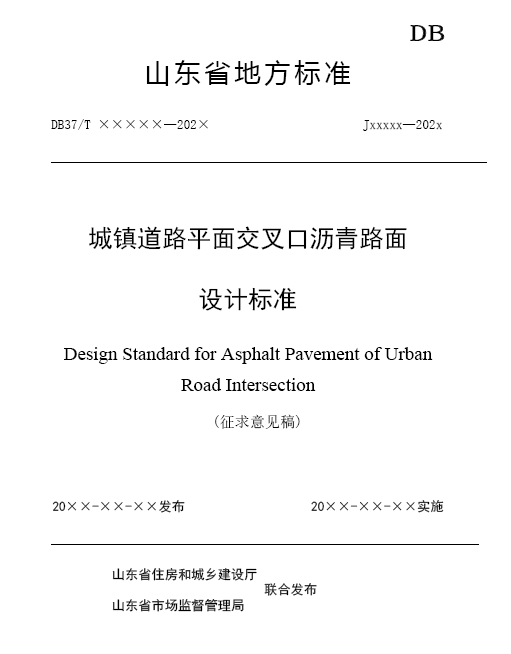 DB

山东省地方标准

DB37/T ×××××—202×

Jxxxxx—202x

城镇道路平面交叉口沥青路面

设计标准

Design Standard for Asphalt Pavement of Urban Road Intersection

（征求意见稿）

20××-××-××发布

20××-××-××实施

山东省住房和城乡建设厅

山东省市场监督管理局

联合发布